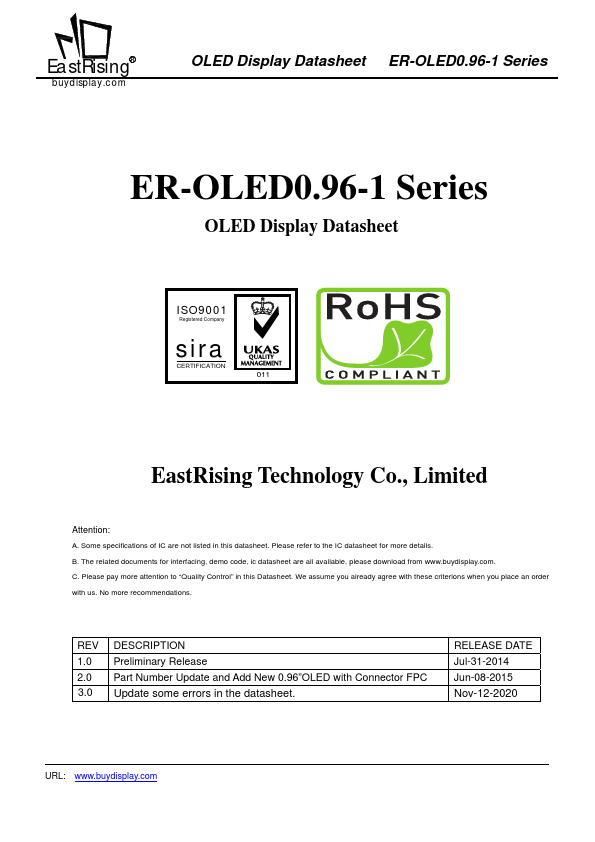 EastRising®
buydisplay.com

OLED Display Datasheet ER-OLED0.96-1 Series

ER-OLED0.96-1 Series

OLED Display Datasheet

ISO9001
Registered Company
sira
CERTIFICATION
UKAS
QUALITY
MANAGEMENT
011

RoHS
COMPLIANT

EastRising Technology Co., Limited

Attention:

A. Some specifications of IC are not listed in this datasheet. Please refer to the IC datasheet for more details.

B. The related documents for interfacing, demo code, ic datasheet are all available, please download from www.buydisplay.com.

C. Please pay more attention to "Quality Control" in this Datasheet. We assume you already agree with these criterions when you place an order with us. No more recommendations.

| REV | DESCRIPTION | RELEASE DATE |
|---|---|---|
| 1.0 | Preliminary Release | Jul-31-2014 |
| 2.0 | Part Number Update and Add New 0.96"OLED with Connector FPC | Jun-08-2015 |
| 3.0 | Update some errors in the datasheet. | Nov-12-2020 |

URL: www.buydisplay.com